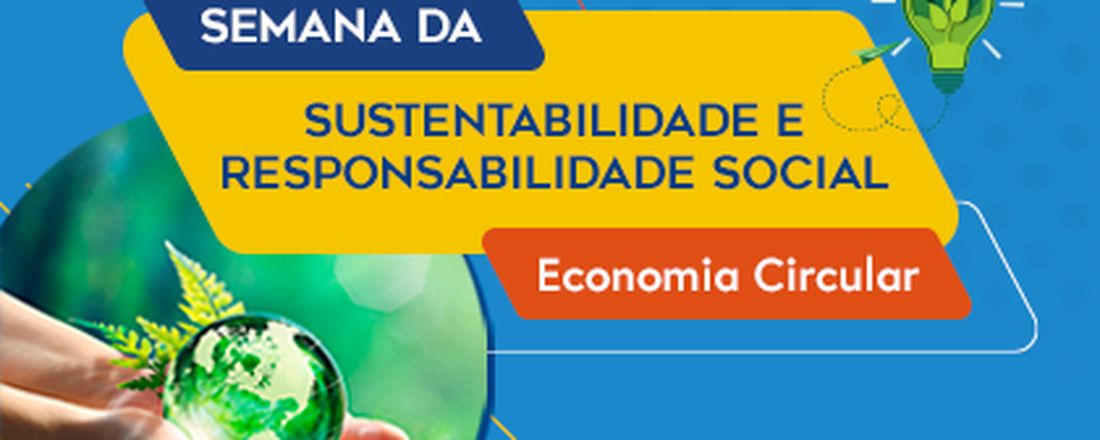 SEMANA DA

SUSTENTABILIDADE E RESPONSABILIDADE SOCIAL

Economia Circular